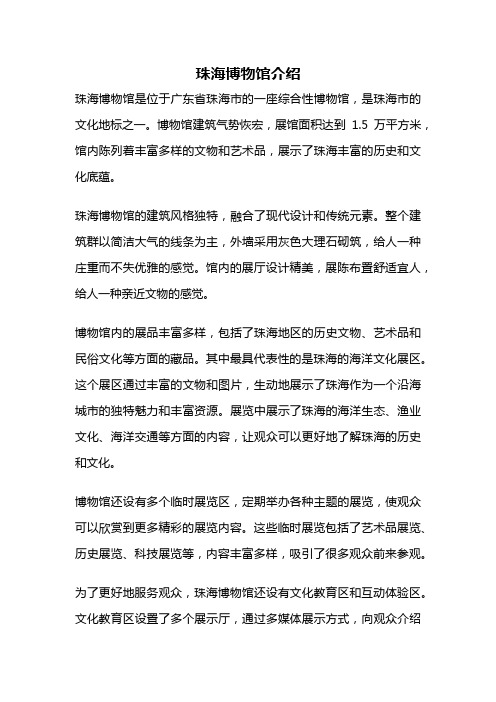 珠海博物馆介绍

珠海博物馆是位于广东省珠海市的一座综合性博物馆，是珠海市的文化地标之一。博物馆建筑气势恢宏，展馆面积达到 1.5 万平方米，馆内陈列着丰富多样的文物和艺术品，展示了珠海丰富的历史和文化底蕴。

珠海博物馆的建筑风格独特，融合了现代设计和传统元素。整个建筑群以简洁大气的线条为主，外墙采用灰色大理石砌筑，给人一种庄重而不失优雅的感觉。馆内的展厅设计精美，展陈布置舒适宜人，给人一种亲近文物的感觉。

博物馆内的展品丰富多样，包括了珠海地区的历史文物、艺术品和民俗文化等方面的藏品。其中最具代表性的是珠海的海洋文化展区。这个展区通过丰富的文物和图片，生动地展示了珠海作为一个沿海城市的独特魅力和丰富资源。展览中展示了珠海的海洋生态、渔业文化、海洋交通等方面的内容，让观众可以更好地了解珠海的历史和文化。

博物馆还设有多个临时展览区，定期举办各种主题的展览，使观众可以欣赏到更多精彩的展览内容。这些临时展览包括了艺术品展览、历史展览、科技展览等，内容丰富多样，吸引了很多观众前来参观。

为了更好地服务观众，珠海博物馆还设有文化教育区和互动体验区。文化教育区设置了多个展示厅，通过多媒体展示方式，向观众介绍